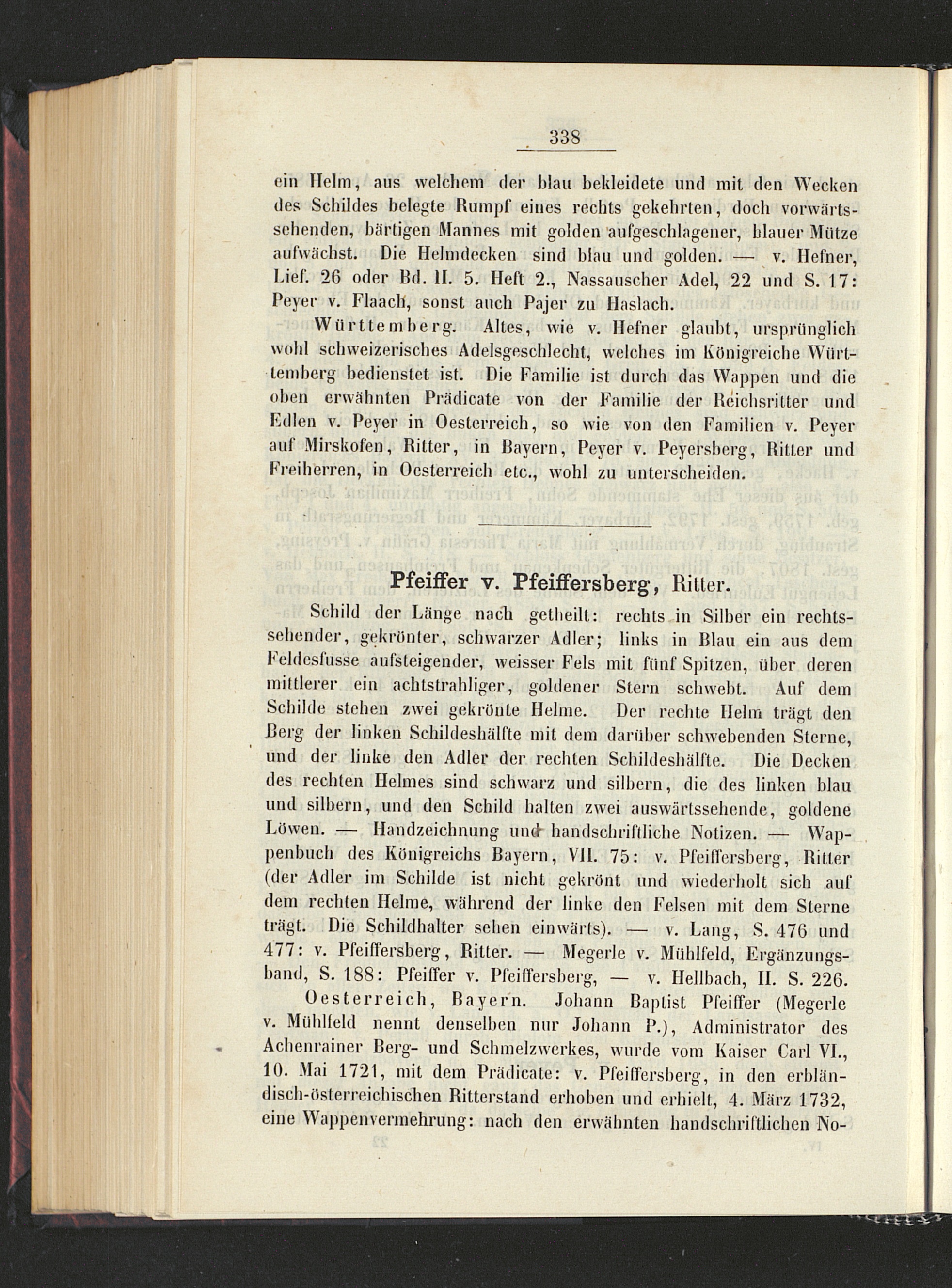 338

ein Helm, aus welchem der blau bekleidete und mit den Wecken des Schildes belegte Rumpf eines rechts gekehrten, doch vorwärtssehenden, bärtigen Mannes mit golden aufgeschlagener, blauer Mütze aufwächst. Die Helmdecken sind blau und golden. — v. Hefner, Lief. 26 oder Bd. II. 5. Heft 2., Nassauscher Adel, 22 und S. 17: Peyer v. Flaach, sonst auch Pajer zu Haslach.

Württemberg. Altes, wie v. Hefner glaubt, ursprünglich wohl schweizerisches Adelsgeschlecht, welches im Königreiche Württemberg bedienstet ist. Die Familie ist durch das Wappen und die oben erwähnten Prädicate von der Familie der Reichsritter und Edlen v. Peyer in Oesterreich, so wie von den Familien v. Peyer auf Mirskofen, Ritter, in Bayern, Peyer v. Peyersberg, Ritter und Freiherren, in Oesterreich etc., wohl zu unterscheiden.

Pfeiffer v. Pfeiffersberg, Ritter.

Schild der Länge nach getheilt: rechts in Silber ein rechtssehender, gekrönter, schwarzer Adler; links in Blau ein aus dem Feldesfusse aufsteigender, weisser Fels mit fünf Spitzen, über deren mittlerer ein achtstrahliger, goldener Stern schwebt. Auf dem Schilde stehen zwei gekrönte Helme. Der rechte Helm trägt den Berg der linken Schildeshälfte mit dem darüber schwebenden Sterne, und der linke den Adler der rechten Schildeshälfte. Die Decken des rechten Helmes sind schwarz und silbern, die des linken blau und silbern, und den Schild halten zwei auswärtssehende, goldene Löwen. — Handzeichnung und handschriftliche Notizen. — Wappenbuch des Königreichs Bayern, VII. 75: v. Pfeiffersberg, Ritter (der Adler im Schilde ist nicht gekrönt und wiederholt sich auf dem rechten Helme, während der linke den Felsen mit dem Sterne trägt. Die Schildhalter sehen einwärts). — v. Lang, S. 476 und 477: v. Pfeiffersberg, Ritter. — Megerle v. Mühlfeld, Ergänzungsband, S. 188: Pfeiffer v. Pfeiffersberg, — v. Hellbach, II. S. 226.

Oesterreich, Bayern. Johann Baptist Pfeiffer (Megerle v. Mühlfeld nennt denselben nur Johann P.), Administrator des Achenrainer Berg- und Schmelzwerkes, wurde vom Kaiser Carl VI., 10. Mai 1721, mit dem Prädicate: v. Pfeiffersberg, in den erbländisch-österreichischen Ritterstand erhoben und erhielt, 4. März 1732, eine Wappenvermehrung: nach den erwähnten handschriftlichen No-